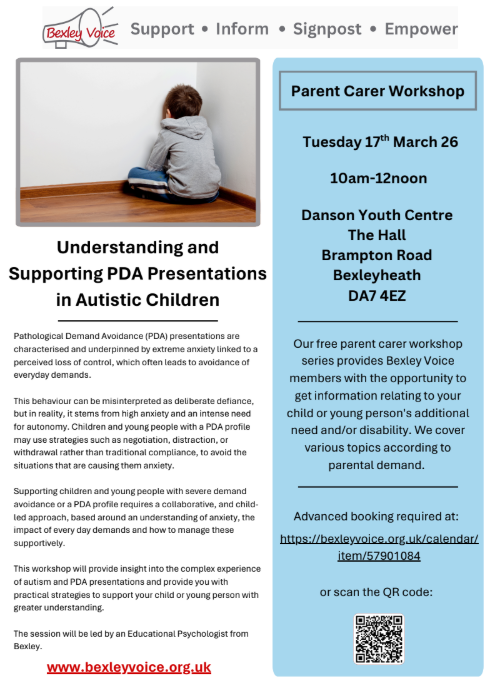 Bexley Voice Support • Inform • Signpost • Empower

Understanding and Supporting PDA Presentations in Autistic Children

Pathological Demand Avoidance (PDA) presentations are characterised and underpinned by extreme anxiety linked to a perceived loss of control, which often leads to avoidance of everyday demands.

This behaviour can be misinterpreted as deliberate defiance, but in reality, it stems from high anxiety and an intense need for autonomy. Children and young people with a PDA profile may use strategies such as negotiation, distraction, or withdrawal rather than traditional compliance, to avoid the situations that are causing them anxiety.

Supporting children and young people with severe demand avoidance or a PDA profile requires a collaborative, and child-led approach, based around an understanding of anxiety, the impact of every day demands and how to manage these supportively.

This workshop will provide insight into the complex experience of autism and PDA presentations and provide you with practical strategies to support your child or young person with greater understanding.

The session will be led by an Educational Psychologist from Bexley.

www.bexleyvoice.org.uk

Parent Carer Workshop

Tuesday 17$^{th}$ March 26

10am-12noon

Danson Youth Centre
The Hall
Brampton Road
Bexleyheath
DA7 4EZ

Our free parent carer workshop series provides Bexley Voice members with the opportunity to get information relating to your child or young person's additional need and/or disability. We cover various topics according to parental demand.

Advanced booking required at:
https://bexleyvoice.org.uk/calendar/item/57901084

or scan the QR code: